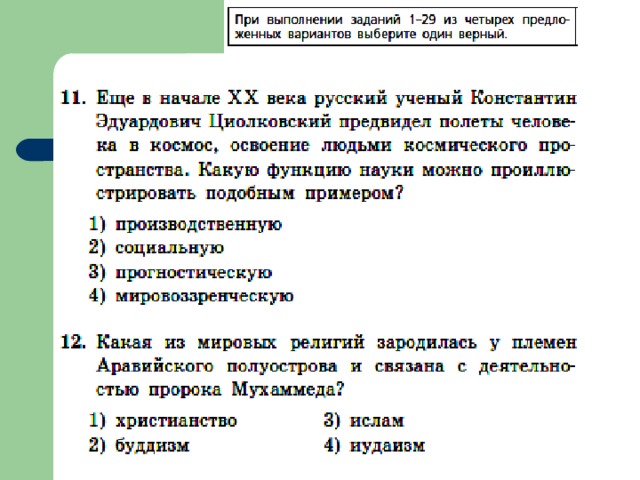 При выполнении заданий 1–29 из четырех предложенных вариантов выберите один верный.

11. Еще в начале XX века русский ученый Константин Эдуардович Циолковский предвидел полеты человека в космос, освоение людьми космического пространства. Какую функцию науки можно проиллюстрировать подобным примером?

1) производственную
2) социальную
3) прогностическую
4) мировоззренческую

12. Какая из мировых религий зародилась у племен Аравийского полуострова и связана с деятельностью пророка Мухаммеда?

1) христианство
2) буддизм
3) ислам
4) иудаизм